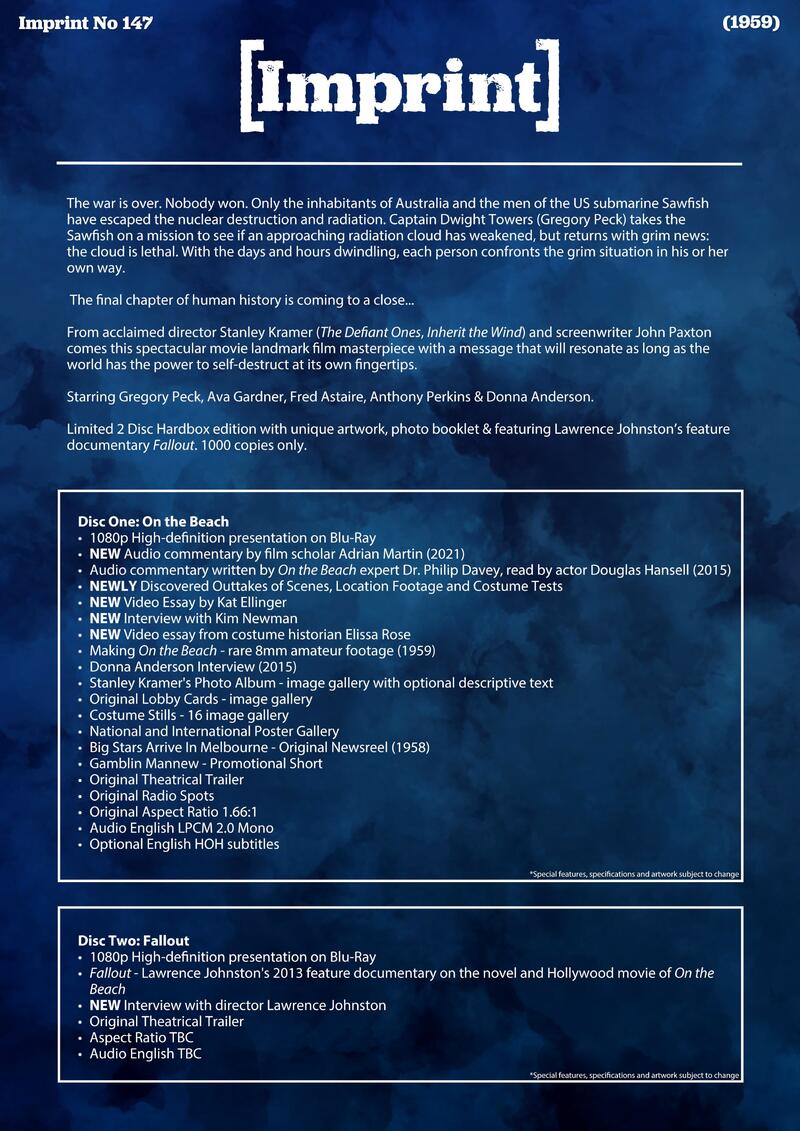 Imprint No 147

(1959)

[Imprint]

The war is over. Nobody won. Only the inhabitants of Australia and the men of the US submarine Sawfish have escaped the nuclear destruction and radiation. Captain Dwight Towers (Gregory Peck) takes the Sawfish on a mission to see if an approaching radiation cloud has weakened, but returns with grim news: the cloud is lethal. With the days and hours dwindling, each person confronts the grim situation in his or her own way.

The final chapter of human history is coming to a close...

From acclaimed director Stanley Kramer (The Defiant Ones, Inherit the Wind) and screenwriter John Paxton comes this spectacular movie landmark film masterpiece with a message that will resonate as long as the world has the power to self-destruct at its own fingertips.

Starring Gregory Peck, Ava Gardner, Fred Astaire, Anthony Perkins & Donna Anderson.

Limited 2 Disc Hardbox edition with unique artwork, photo booklet & featuring Lawrence Johnston's feature documentary Fallout. 1000 copies only.

Disc One: On the Beach
• 1080p High-definition presentation on Blu-Ray
• NEW Audio commentary by film scholar Adrian Martin (2021)
• Audio commentary written by On the Beach expert Dr. Philip Davey, read by actor Douglas Hansell (2015)
• NEWLY Discovered Outtakes of Scenes, Location Footage and Costume Tests
• NEW Video Essay by Kat Ellinger
• NEW Interview with Kim Newman
• NEW Video essay from costume historian Elissa Rose
• Making On the Beach - rare 8mm amateur footage (1959)
• Donna Anderson Interview (2015)
• Stanley Kramer's Photo Album - image gallery with optional descriptive text
• Original Lobby Cards - image gallery
• Costume Stills - 16 image gallery
• National and International Poster Gallery
• Big Stars Arrive In Melbourne - Original Newsreel (1958)
• Gamblin Mannew - Promotional Short
• Original Theatrical Trailer
• Original Radio Spots
• Original Aspect Ratio 1.66:1
• Audio English LPCM 2.0 Mono
• Optional English HOH subtitles

*Special features, specifications and artwork subject to change

Disc Two: Fallout
• 1080p High-definition presentation on Blu-Ray
• Fallout - Lawrence Johnston's 2013 feature documentary on the novel and Hollywood movie of On the Beach
• NEW Interview with director Lawrence Johnston
• Original Theatrical Trailer
• Aspect Ratio TBC
• Audio English TBC

*Special features, specifications and artwork subject to change